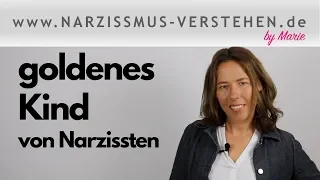 www.NARZISSMUS-VERSTEHEN.de
by Marie

goldenes Kind von Narzissten